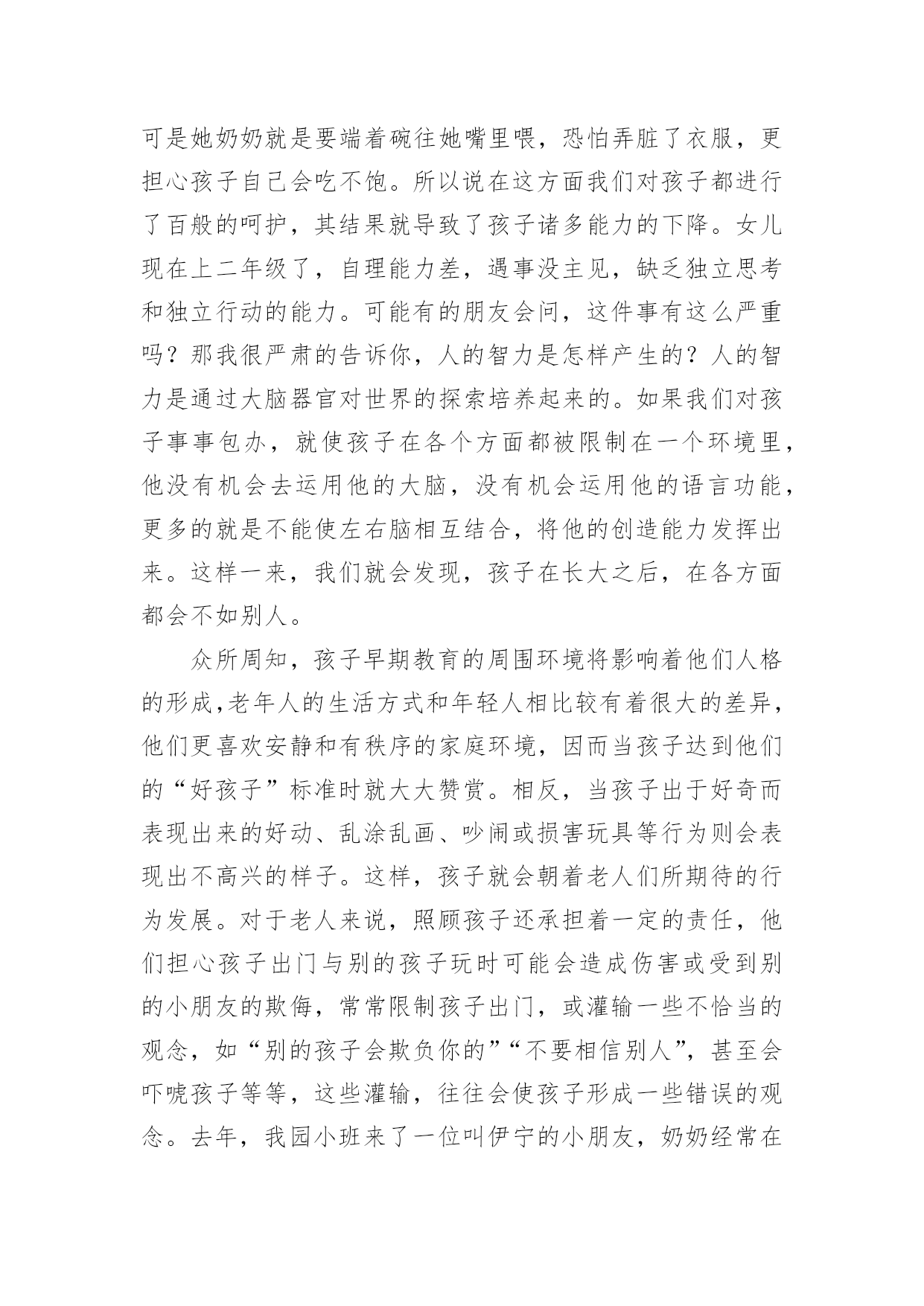 可是她奶奶就是要端着碗往她嘴里喂，恐怕弄脏了衣服，更担心孩子自己会吃不饱。所以说在这方面我们对孩子都进行了百般的呵护，其结果就导致了孩子诸多能力的下降。女儿现在上二年级了，自理能力差，遇事没主见，缺乏独立思考和独立行动的能力。可能有的朋友会问，这件事有这么严重吗？那我很严肃的告诉你，人的智力是怎样产生的？人的智力是通过大脑器官对世界的探索培养起来的。如果我们对孩子事事包办，就使孩子在各个方面都被限制在一个环境里，他没有机会去运用他的大脑，没有机会运用他的语言功能，更多的就是不能使左右脑相互结合，将他的创造能力发挥出来。这样一来，我们就会发现，孩子在长大之后，在各方面都会不如别人。

众所周知，孩子早期教育的周围环境将影响着他们人格的形成,老年人的生活方式和年轻人相比较有着很大的差异，他们更喜欢安静和有秩序的家庭环境，因而当孩子达到他们的“好孩子”标准时就大大赞赏。相反，当孩子出于好奇而表现出来的好动、乱涂乱画、吵闹或损害玩具等行为则会表现出不高兴的样子。这样，孩子就会朝着老人们所期待的行为发展。对于老人来说，照顾孩子还承担着一定的责任，他们担心孩子出门与别的孩子玩时可能会造成伤害或受到别的小朋友的欺侮，常常限制孩子出门，或灌输一些不恰当的观念，如“别的孩子会欺负你的”“不要相信别人”，甚至会吓唬孩子等等，这些灌输，往往会使孩子形成一些错误的观念。去年，我园小班来了一位叫伊宁的小朋友，奶奶经常在